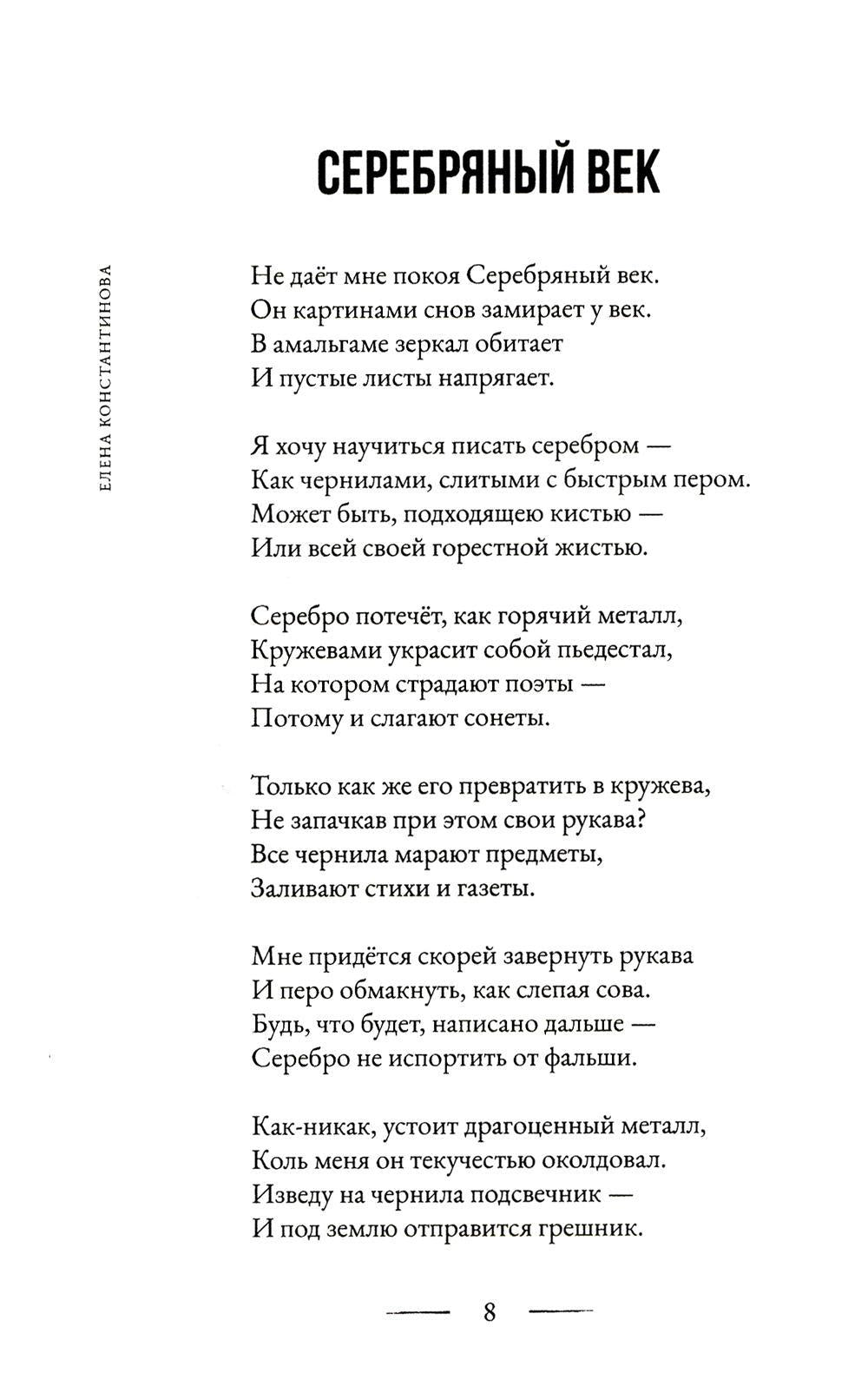 ЕЛЕНА КОНСТАНТИНОВА

СЕРЕБРЯНЫЙ ВЕК

Не даёт мне покоя Серебряный век.
Он картинами снов замирает у век.
В амальгаме зеркал обитает
И пустые листы напрягает.

Я хочу научиться писать серебром —
Как чернилами, слитыми с быстрым пером.
Может быть, подходящею кистью —
Или всей своей горестной жистью.

Серебро потечёт, как горячий металл,
Кружевами украсит собой пьедестал,
На котором страдают поэты —
Потому и слагают сонеты.

Только как же его превратить в кружева,
Не запачкав при этом свои рукава?
Все чернила марают предметы,
Заливают стихи и газеты.

Мне придётся скорей завернуть рукава
И перо обмакнуть, как слепая сова.
Будь, что будет, написано дальше —
Серебро не испортить от фальши.

Как-никак, устоит драгоценный металл,
Коль меня он текучестью околдовал.
Изведу на чернила подсвечник —
И под землю отправится грешник.

8